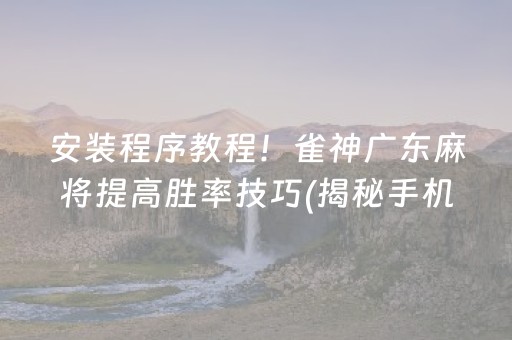 安装程序教程！雀神广东麻将提高胜率技巧(揭秘手机